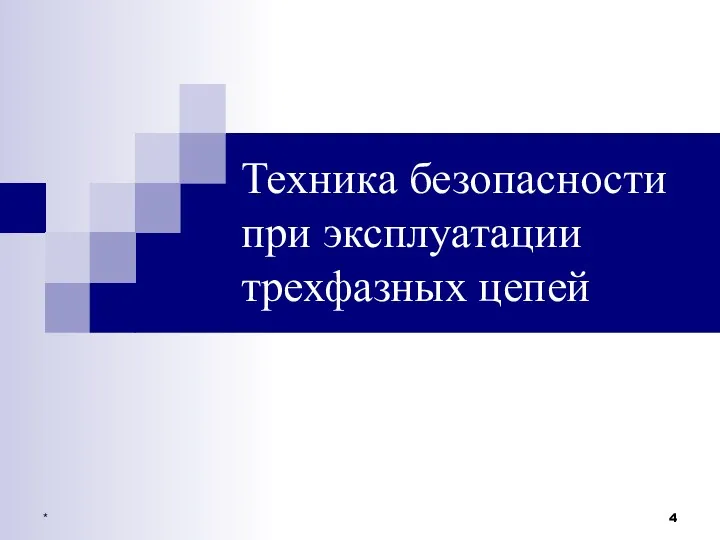 Техника безопасности при эксплуатации трехфазных цепей

*

4